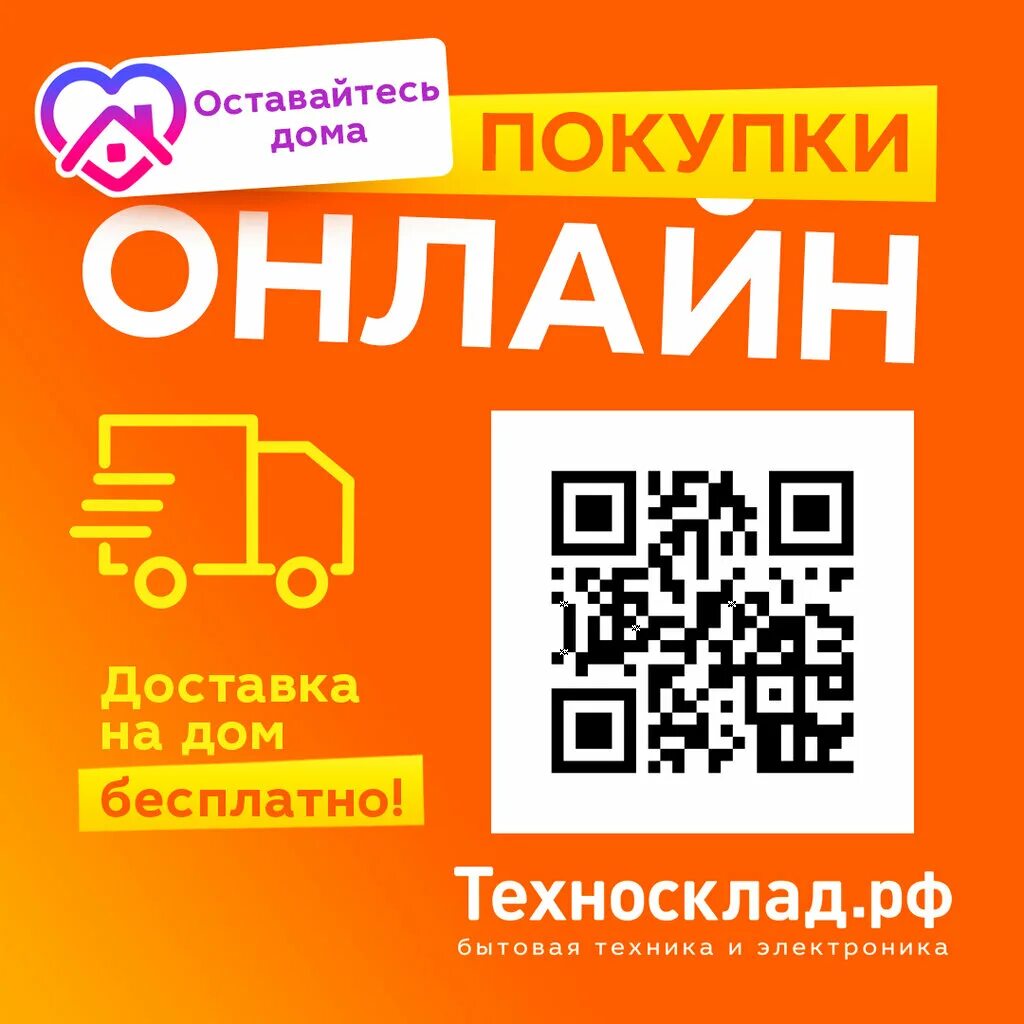 Оставайтесь дома

ПОКУПКИ

ОНЛАЙН

Доставка на дом бесплатно!

Техносклад.рф
бытовая техника и электроника